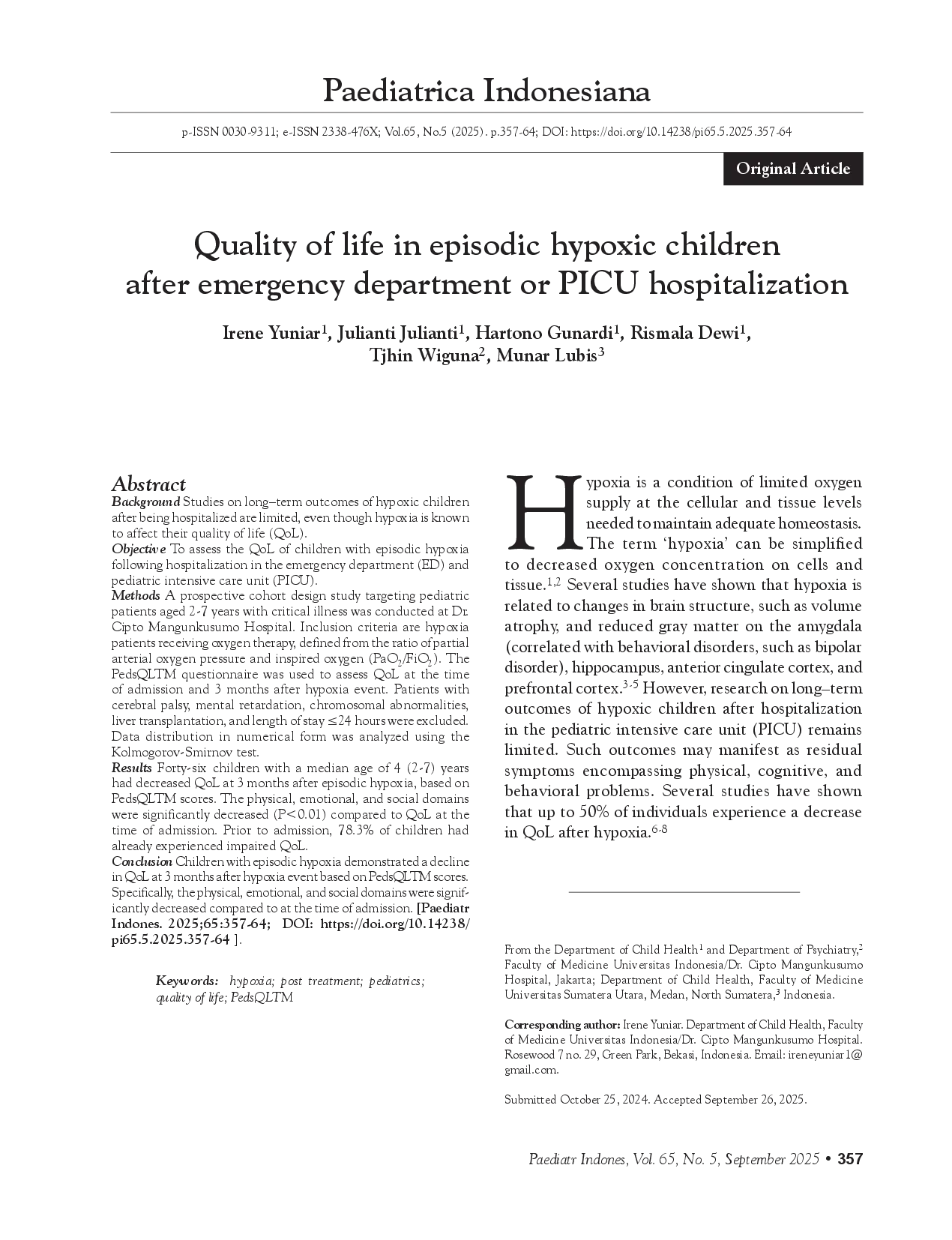 Paediatrica Indonesiana

p-ISSN 0030-9311; e-ISSN 2338-476X; Vol.65, No.5 (2025). p.357-64; DOI: https://doi.org/10.14238/pi65.5.2025.357-64

Original Article

Quality of life in episodic hypoxic children after emergency department or PICU hospitalization

Irene Yuniar$^1$, Julianti Julianti$^1$, Hartono Gunardi$^1$, Rismala Dewi$^1$, Tjhin Wiguna$^2$, Munar Lubis$^3$

Abstract
Background Studies on long–term outcomes of hypoxic children after being hospitalized are limited, even though hypoxia is known to affect their quality of life (QoL).
Objective To assess the QoL of children with episodic hypoxia following hospitalization in the emergency department (ED) and pediatric intensive care unit (PICU).
Methods A prospective cohort design study targeting pediatric patients aged 2-7 years with critical illness was conducted at Dr. Cipto Mangunkusumo Hospital. Inclusion criteria are hypoxia patients receiving oxygen therapy, defined from the ratio of partial arterial oxygen pressure and inspired oxygen ($PaO_2/FiO_2$). The PedsQLTM questionnaire was used to assess QoL at the time of admission and 3 months after hypoxia event. Patients with cerebral palsy, mental retardation, chromosomal abnormalities, liver transplantation, and length of stay ≤24 hours were excluded. Data distribution in numerical form was analyzed using the Kolmogorov-Smirnov test.
Results Forty-six children with a median age of 4 (2-7) years had decreased QoL at 3 months after episodic hypoxia, based on PedsQLTM scores. The physical, emotional, and social domains were significantly decreased (P<0.01) compared to QoL at the time of admission. Prior to admission, 78.3% of children had already experienced impaired QoL.
Conclusion Children with episodic hypoxia demonstrated a decline in QoL at 3 months after hypoxia event based on PedsQLTM scores. Specifically, the physical, emotional, and social domains were significantly decreased compared to at the time of admission. [Paediatr Indones. 2025;65:357-64; DOI: https://doi.org/10.14238/pi65.5.2025.357-64 ].

Keywords: hypoxia; post treatment; pediatrics; quality of life; PedsQLTM

Hypoxia is a condition of limited oxygen supply at the cellular and tissue levels needed to maintain adequate homeostasis. The term ‘hypoxia’ can be simplified to decreased oxygen concentration on cells and tissue.$^{1,2}$ Several studies have shown that hypoxia is related to changes in brain structure, such as volume atrophy, and reduced gray matter on the amygdala (correlated with behavioral disorders, such as bipolar disorder), hippocampus, anterior cingulate cortex, and prefrontal cortex.$^{3-5}$ However, research on long–term outcomes of hypoxic children after hospitalization in the pediatric intensive care unit (PICU) remains limited. Such outcomes may manifest as residual symptoms encompassing physical, cognitive, and behavioral problems. Several studies have shown that up to 50% of individuals experience a decrease in QoL after hypoxia.$^{6-8}$

From the Department of Child Health$^1$ and Department of Psychiatry,$^2$ Faculty of Medicine Universitas Indonesia/Dr. Cipto Mangunkusumo Hospital, Jakarta; Department of Child Health, Faculty of Medicine Universitas Sumatera Utara, Medan, North Sumatera,$^3$ Indonesia.

Corresponding author: Irene Yuniar. Department of Child Health, Faculty of Medicine Universitas Indonesia/Dr. Cipto Mangunkusumo Hospital. Rosewood 7 no. 29, Green Park, Bekasi, Indonesia. Email: ireneyuniar1@gmail.com.

Submitted October 25, 2024. Accepted September 26, 2025.

Paediatr Indones, Vol. 65, No. 5, September 2025 • 357